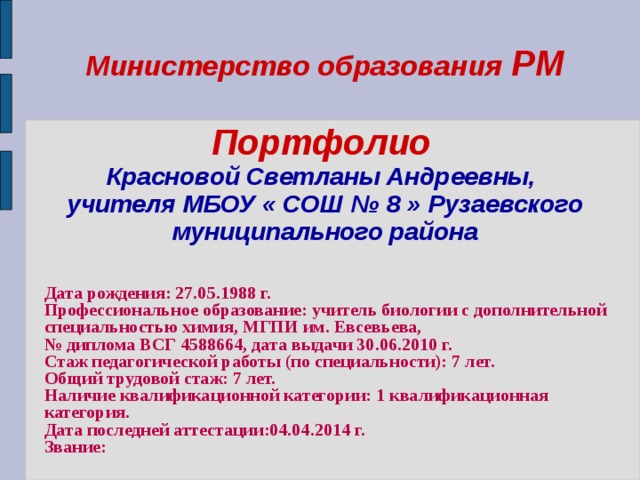 Министерство образования РМ

Портфолио
Красновой Светланы Андреевны,
учителя МБОУ « СОШ № 8 » Рузаевского муниципального района

Дата рождения: 27.05.1988 г.
Профессиональное образование: учитель биологии с дополнительной специальностью химия, МГПИ им. Евсевьева,
№ диплома ВСГ 4588664, дата выдачи 30.06.2010 г.
Стаж педагогической работы (по специальности): 7 лет.
Общий трудовой стаж: 7 лет.
Наличие квалификационной категории: 1 квалификационная категория.
Дата последней аттестации:04.04.2014 г.
Звание: